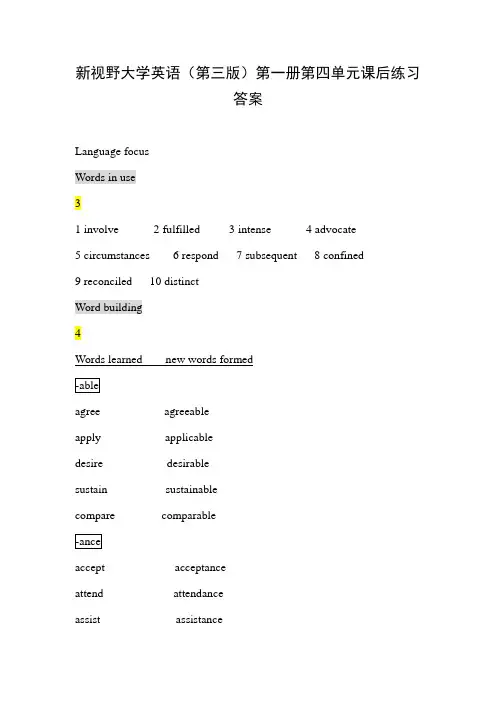 新视野大学英语（第三版）第一册第四单元课后练习答案

Language focus

Words in use

3

1 involve 2 fulfilled 3 intense 4 advocate

5 circumstances 6 respond 7 subsequent 8 confined

9 reconciled 10 distinct

Word building

4

Words learned new words formed

-able

agree agreeable

apply applicable

desire desirable

sustain sustainable

compare comparable

-ance

accept acceptance

attend attendance

assist assistance